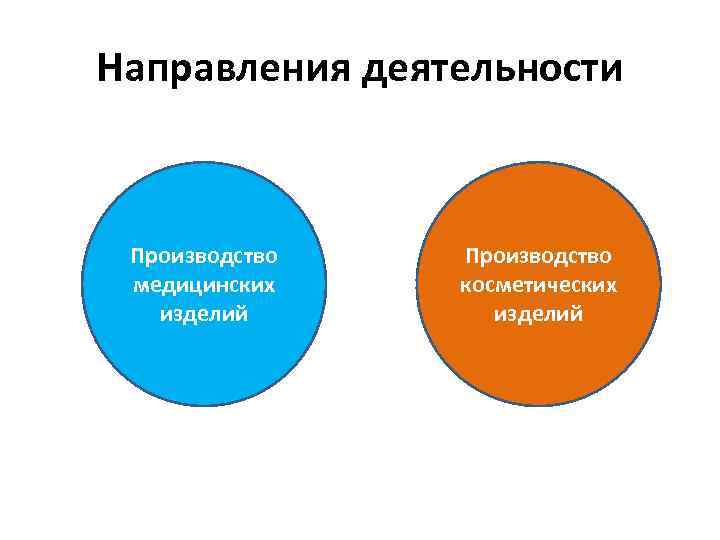 Направления деятельности

Производство медицинских изделий

Производство косметических изделий